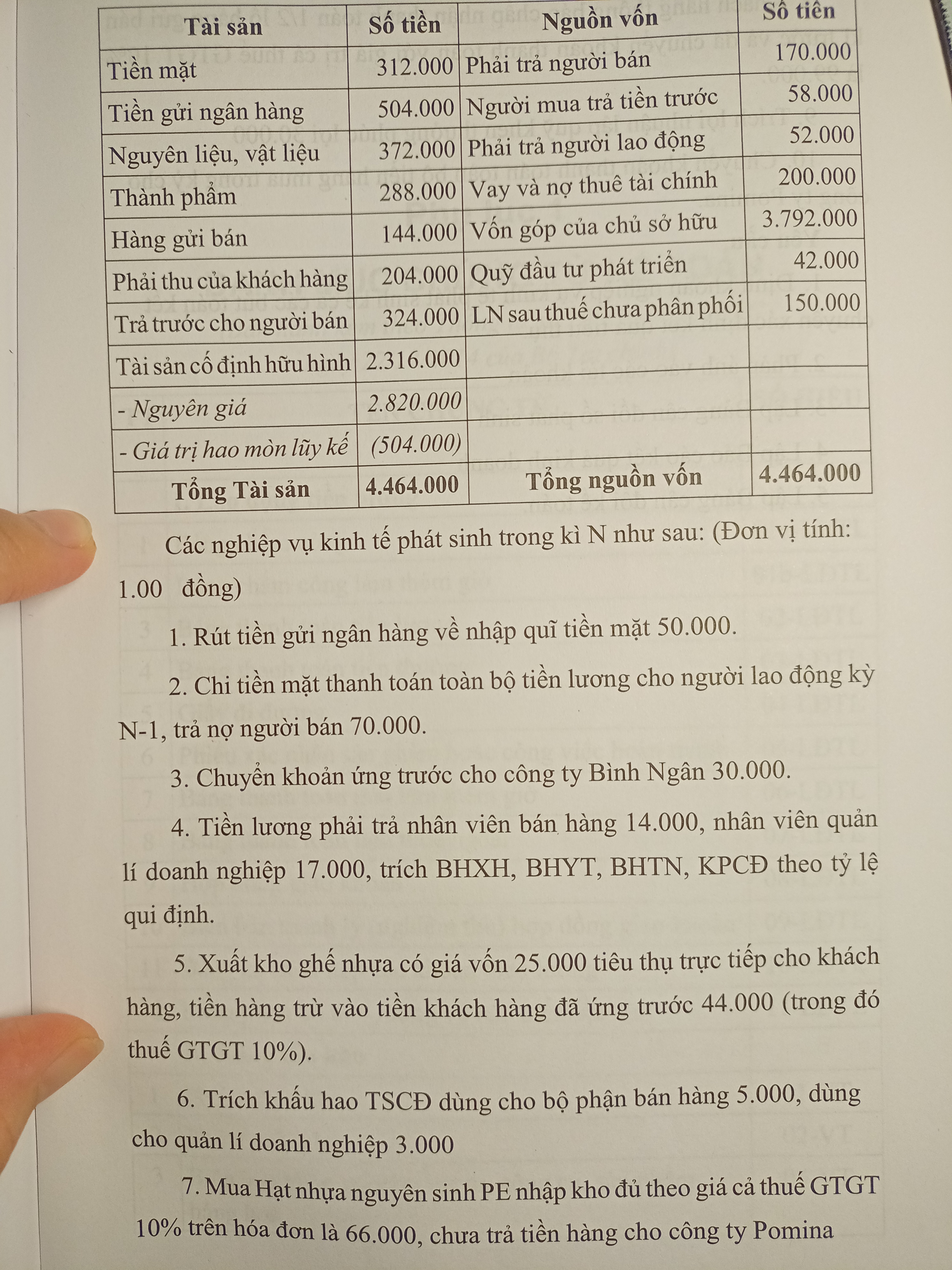 | Tài sản | Số tiền | Nguồn vốn | Số tiền |
|---|---|---|---|
| Tiền mặt | 312.000 | Phải trả người bán | 170.000 |
| Tiền gửi ngân hàng | 504.000 | Người mua trả tiền trước | 58.000 |
| Nguyên liệu, vật liệu | 372.000 | Phải trả người lao động | 52.000 |
| Thành phẩm | 288.000 | Vay và nợ thuê tài chính | 200.000 |
| Hàng gửi bán | 144.000 | Vốn góp của chủ sở hữu | 3.792.000 |
| Phải thu của khách hàng | 204.000 | Quỹ đầu tư phát triển | 42.000 |
| Trả trước cho người bán | 324.000 | LN sau thuế chưa phân phối | 150.000 |
| Tài sản cố định hữu hình | 2.316.000 | | |
| - Nguyên giá | 2.820.000 | | |
| - Giá trị hao mòn lũy kế | (504.000) | | |
| Tổng Tài sản | 4.464.000 | Tổng nguồn vốn | 4.464.000 |

Các nghiệp vụ kinh tế phát sinh trong kì N như sau: (Đơn vị tính: 1.00 đồng)

1. Rút tiền gửi ngân hàng về nhập quĩ tiền mặt 50.000.

2. Chi tiền mặt thanh toán toàn bộ tiền lương cho người lao động kỳ N-1, trả nợ người bán 70.000.

3. Chuyển khoản ứng trước cho công ty Bình Ngân 30.000.

4. Tiền lương phải trả nhân viên bán hàng 14.000, nhân viên quản lí doanh nghiệp 17.000, trích BHXH, BHYT, BHTN, KPCĐ theo tỷ lệ qui định.

5. Xuất kho ghế nhựa có giá vốn 25.000 tiêu thụ trực tiếp cho khách hàng, tiền hàng trừ vào tiền khách hàng đã ứng trước 44.000 (trong đó thuế GTGT 10%).

6. Trích khấu hao TSCĐ dùng cho bộ phận bán hàng 5.000, dùng cho quản lí doanh nghiệp 3.000

7. Mua Hạt nhựa nguyên sinh PE nhập kho đủ theo giá cả thuế GTGT 10% trên hóa đơn là 66.000, chưa trả tiền hàng cho công ty Pomina